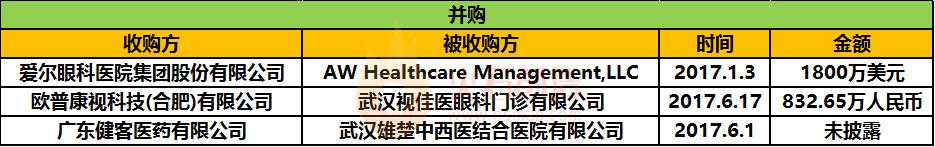 并购

| 收购方 | 被收购方 | 时间 | 金额 |
|---|---|---|---|
| 爱尔眼科医院集团股份有限公司 | AW Healthcare Management,LLC | 2017.1.3 | 1800万美元 |
| 欧普康视科技(合肥)有限公司 | 武汉视佳医眼科门诊有限公司 | 2017.6.17 | 832.65万人民币 |
| 广东健客医药有限公司 | 武汉雄楚中西医结合医院有限公司 | 2017.6.1 | 未披露 |